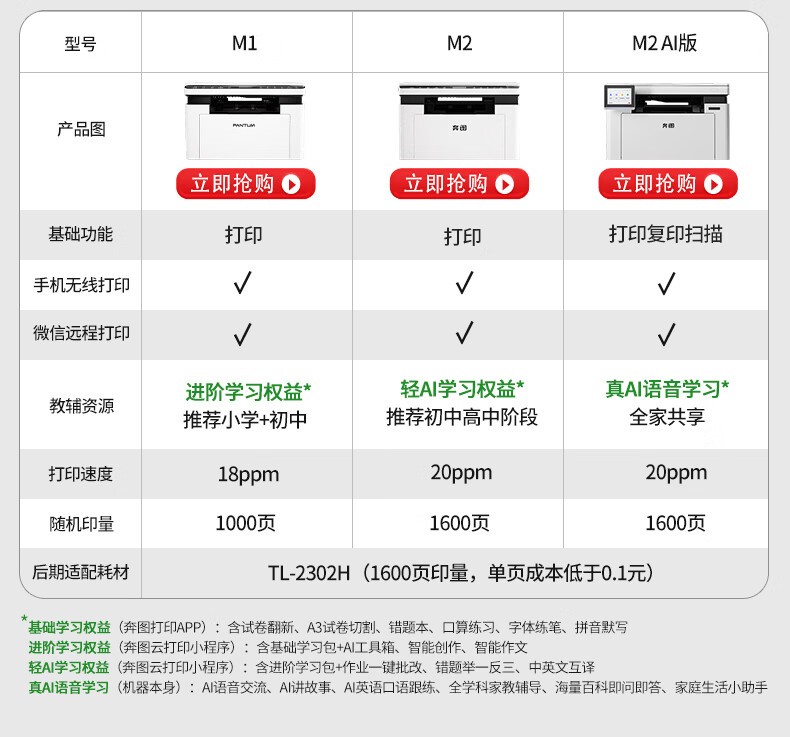 | 型号 | M1 | M2 | M2 AI版 |
|---|---|---|---|
| 产品图 | PANTUM 立即抢购 | 奔图 立即抢购 | 奔图 立即抢购 |
| 基础功能 | 打印 | 打印 | 打印复印扫描 |
| 手机无线打印 | ✓ | ✓ | ✓ |
| 微信远程打印 | ✓ | ✓ | ✓ |
| 教辅资源 | 进阶学习权益* 推荐小学+初中 | 轻AI学习权益* 推荐初中高中阶段 | 真AI语音学习* 全家共享 |
| 打印速度 | 18ppm | 20ppm | 20ppm |
| 随机印量 | 1000页 | 1600页 | 1600页 |
| 后期适配耗材 | TL-2302H（1600页印量，单页成本低于0.1元） | | |

*基础学习权益（奔图打印APP）：含试卷翻新、A3试卷切割、错题本、口算练习、字体练笔、拼音默写
进阶学习权益（奔图云打印小程序）：含基础学习包+AI工具箱、智能创作、智能作文
轻AI学习权益（奔图云打印小程序）：含进阶学习包+作业一键批改、错题举一反三、中英文互译
真AI语音学习（机器本身）：AI语音交流、AI讲故事、AI英语口语跟练、全学科家教辅导、海量百科即问即答、家庭生活小助手